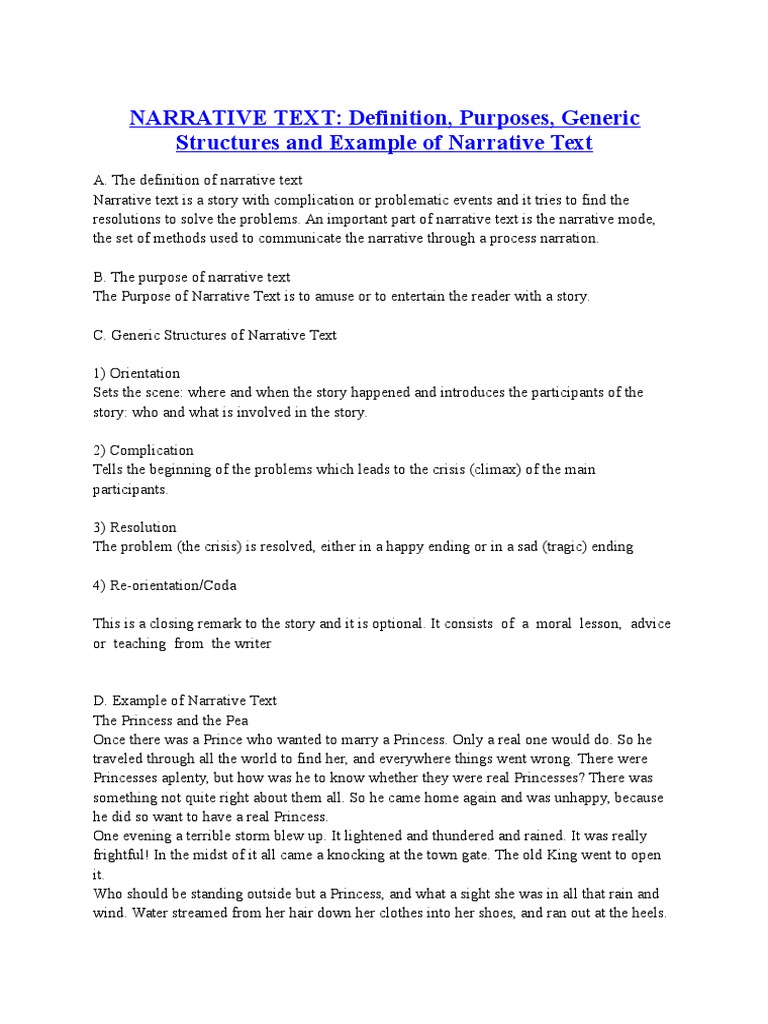 NARRATIVE TEXT: Definition, Purposes, Generic Structures and Example of Narrative Text

A. The definition of narrative text
Narrative text is a story with complication or problematic events and it tries to find the resolutions to solve the problems. An important part of narrative text is the narrative mode, the set of methods used to communicate the narrative through a process narration.

B. The purpose of narrative text
The Purpose of Narrative Text is to amuse or to entertain the reader with a story.

C. Generic Structures of Narrative Text

1) Orientation
Sets the scene: where and when the story happened and introduces the participants of the story: who and what is involved in the story.

2) Complication
Tells the beginning of the problems which leads to the crisis (climax) of the main participants.

3) Resolution
The problem (the crisis) is resolved, either in a happy ending or in a sad (tragic) ending

4) Re-orientation/Coda

This is a closing remark to the story and it is optional. It consists of a moral lesson, advice or teaching from the writer

D. Example of Narrative Text
The Princess and the Pea
Once there was a Prince who wanted to marry a Princess. Only a real one would do. So he traveled through all the world to find her, and everywhere things went wrong. There were Princesses aplenty, but how was he to know whether they were real Princesses? There was something not quite right about them all. So he came home again and was unhappy, because he did so want to have a real Princess.
One evening a terrible storm blew up. It lightened and thundered and rained. It was really frightful! In the midst of it all came a knocking at the town gate. The old King went to open it.
Who should be standing outside but a Princess, and what a sight she was in all that rain and wind. Water streamed from her hair down her clothes into her shoes, and ran out at the heels.